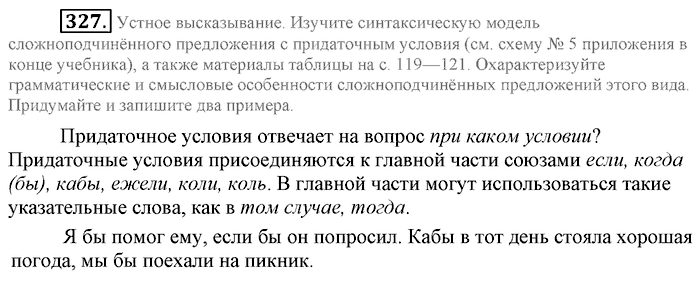 327. Устное высказывание. Изучите синтаксическую модель сложноподчинённого предложения с придаточным условия (см. схему № 5 приложения в конце учебника), а также материалы таблицы на с. 119—121. Охарактеризуйте грамматические и смысловые особенности сложноподчинённых предложений этого вида. Придумайте и запишите два примера.

Придаточное условия отвечает на вопрос при каком условии? Придаточные условия присоединяются к главной части союзами если, когда (бы), кабы, ежели, коли, коль. В главной части могут использоваться такие указательные слова, как в том случае, тогда.

Я бы помог ему, если бы он попросил. Кабы в тот день стояла хорошая погода, мы бы поехали на пикник.